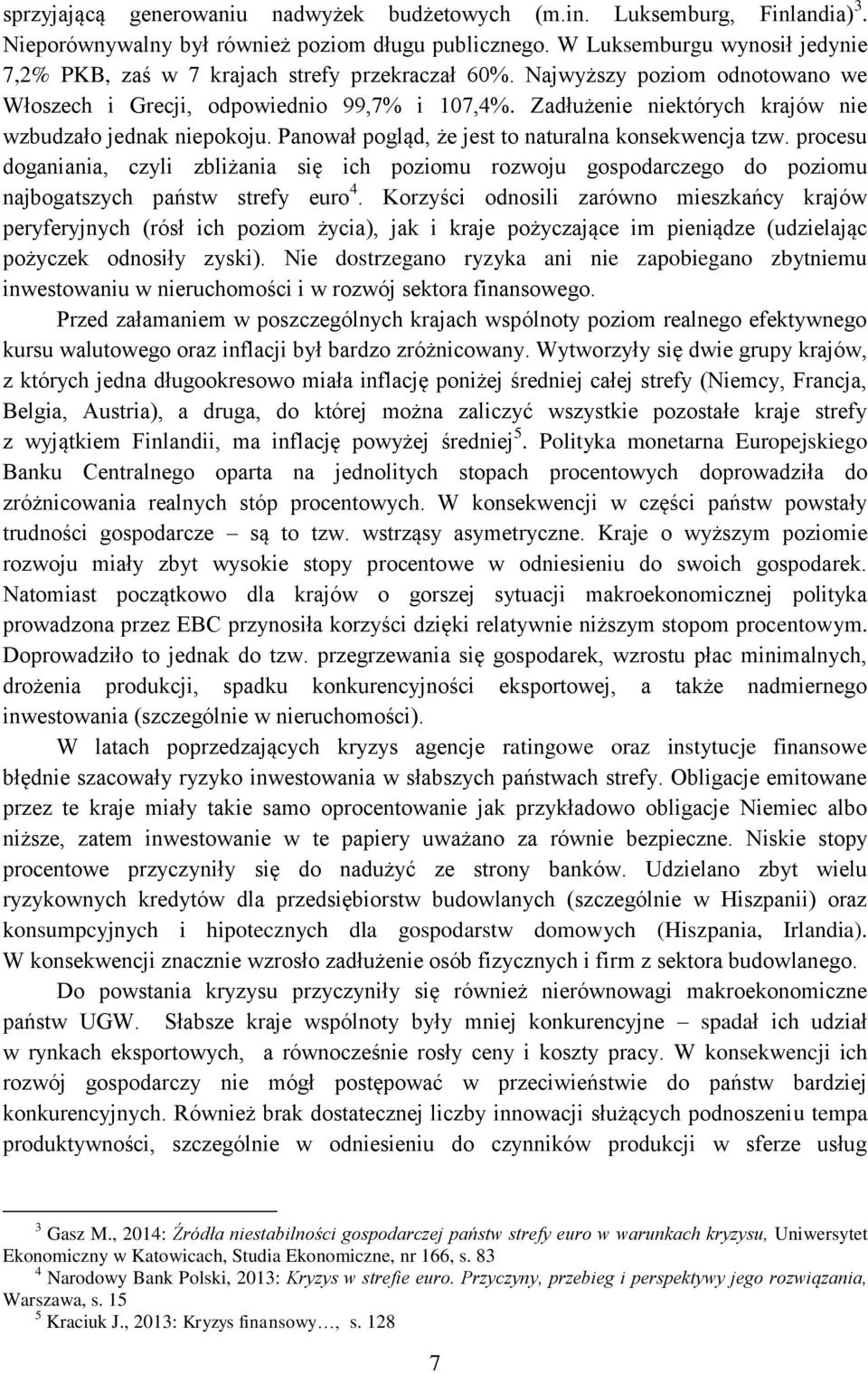 sprzyjającą generowaniu nadwyżek budżetowych (m.in. Luksemburg, Finlandia)$^3$. Nieporównywalny był również poziom długu publicznego. W Luksemburgu wynosił jedynie 7,2% PKB, zaś w 7 krajach strefy przekraczał 60%. Najwyższy poziom odnotowano we Włoszech i Grecji, odpowiednio 99,7% i 107,4%. Zadłużenie niektórych krajów nie wzbudzało jednak niepokoju. Panował pogląd, że jest to naturalna konsekwencja tzw. procesu doganiania, czyli zbliżania się ich poziomu rozwoju gospodarczego do poziomu najbogatszych państw strefy euro$^4$. Korzyści odnosili zarówno mieszkańcy krajów peryferyjnych (rósł ich poziom życia), jak i kraje pożyczające im pieniądze (udzielając pożyczek odnosiły zyski). Nie dostrzegano ryzyka ani nie zapobiegano zbytniemu inwestowaniu w nieruchomości i w rozwój sektora finansowego.

Przed załamaniem w poszczególnych krajach wspólnoty poziom realnego efektywnego kursu walutowego oraz inflacji był bardzo zróżnicowany. Wytworzyły się dwie grupy krajów, z których jedna długookresowo miała inflację poniżej średniej całej strefy (Niemcy, Francja, Belgia, Austria), a druga, do której można zaliczyć wszystkie pozostałe kraje strefy z wyjątkiem Finlandii, ma inflację powyżej średniej$^5$. Polityka monetarna Europejskiego Banku Centralnego oparta na jednolitych stopach procentowych doprowadziła do zróżnicowania realnych stóp procentowych. W konsekwencji w części państw powstały trudności gospodarcze – są to tzw. wstrząsy asymetryczne. Kraje o wyższym poziomie rozwoju miały zbyt wysokie stopy procentowe w odniesieniu do swoich gospodarek. Natomiast początkowo dla krajów o gorszej sytuacji makroekonomicznej polityka prowadzona przez EBC przynosiła korzyści dzięki relatywnie niższym stopom procentowym. Doprowadziło to jednak do tzw. przegrzewania się gospodarek, wzrostu płac minimalnych, drożenia produkcji, spadku konkurencyjności eksportowej, a także nadmiernego inwestowania (szczególnie w nieruchomości).

W latach poprzedzających kryzys agencje ratingowe oraz instytucje finansowe błędnie szacowały ryzyko inwestowania w słabszych państwach strefy. Obligacje emitowane przez te kraje miały takie samo oprocentowanie jak przykładowo obligacje Niemiec albo niższe, zatem inwestowanie w te papiery uważano za równie bezpieczne. Niskie stopy procentowe przyczyniły się do nadużyć ze strony banków. Udzielano zbyt wielu ryzykownych kredytów dla przedsiębiorstw budowlanych (szczególnie w Hiszpanii) oraz konsumpcyjnych i hipotecznych dla gospodarstw domowych (Hiszpania, Irlandia). W konsekwencji znacznie wzrosło zadłużenie osób fizycznych i firm z sektora budowlanego.

Do powstania kryzysu przyczyniły się również nierównowagi makroekonomiczne państw UGW. Słabsze kraje wspólnoty były mniej konkurencyjne – spadał ich udział w rynkach eksportowych, a równocześnie rosły ceny i koszty pracy. W konsekwencji ich rozwój gospodarczy nie mógł postępować w przeciwieństwie do państw bardziej konkurencyjnych. Również brak dostatecznej liczby innowacji służących podnoszeniu tempa produktywności, szczególnie w odniesieniu do czynników produkcji w sferze usług

$^3$ Gasz M., 2014: Źródła niestabilności gospodarczej państw strefy euro w warunkach kryzysu, Uniwersytet Ekonomiczny w Katowicach, Studia Ekonomiczne, nr 166, s. 83
$^4$ Narodowy Bank Polski, 2013: Kryzys w strefie euro. Przyczyny, przebieg i perspektywy jego rozwiązania, Warszawa, s. 15
$^5$ Kraciuk J., 2013: Kryzys finansowy…, s. 128

7